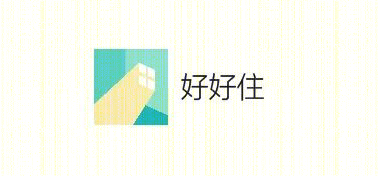 好好住